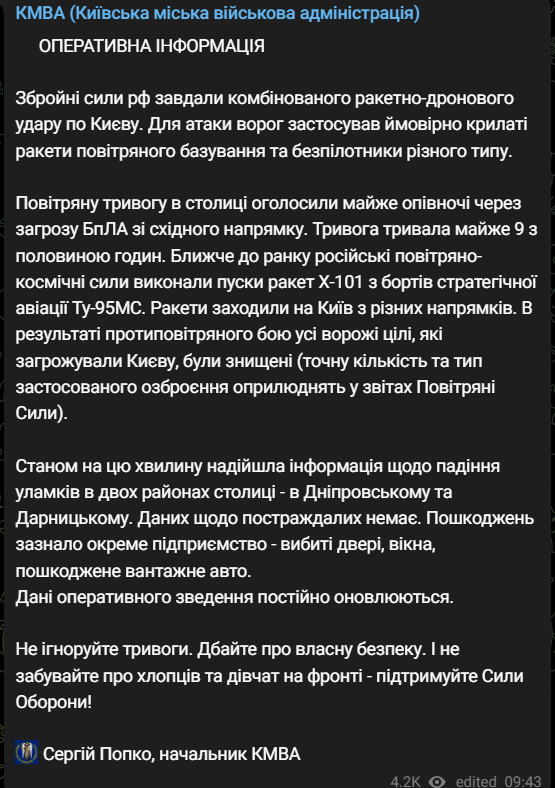 КМВА (Київська міська військова адміністрація)

ОПЕРАТИВНА ІНФОРМАЦІЯ

Збройні сили рф завдали комбінованого ракетно-дронового удару по Києву. Для атаки ворог застосував ймовірно крилаті ракети повітряного базування та безпілотники різного типу.

Повітряну тривогу в столиці оголосили майже опівночі через загрозу БпЛА зі східного напрямку. Тривога тривала майже 9 з половиною годин. Ближче до ранку російські повітряно-космічні сили виконали пуски ракет Х-101 з бортів стратегічної авіації Ту-95МС. Ракети заходили на Київ з різних напрямків. В результаті протиповітряного бою усі ворожі цілі, які загрожували Києву, були знищені (точну кількість та тип застосованого озброєння оприлюднять у звітах Повітряні Сили).

Станом на цю хвилину надійшла інформація щодо падіння уламків в двох районах столиці - в Дніпровському та Дарницькому. Даних щодо постраждалих немає. Пошкоджень зазнало окреме підприємство - вибиті двері, вікна, пошкоджене вантажне авто.
Дані оперативного зведення постійно оновлюються.

Не ігноруйте тривоги. Дбайте про власну безпеку. І не забувайте про хлопців та дівчат на фронті - підтримуйте Сили Оборони!

Сергій Попко, начальник КМВА

4.2K edited 09:43